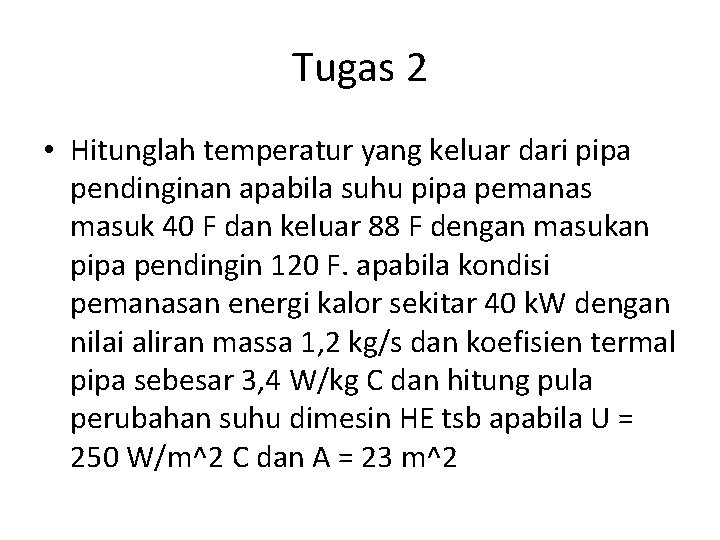 Tugas 2

• Hitunglah temperatur yang keluar dari pipa pendinginan apabila suhu pipa pemanas masuk 40 F dan keluar 88 F dengan masukan pipa pendingin 120 F. apabila kondisi pemanasan energi kalor sekitar 40 kW dengan nilai aliran massa 1,2 kg/s dan koefisien termal pipa sebesar 3,4 W/kg C dan hitung pula perubahan suhu dimesin HE tsb apabila U = 250 W/m^2 C dan A = 23 m^2